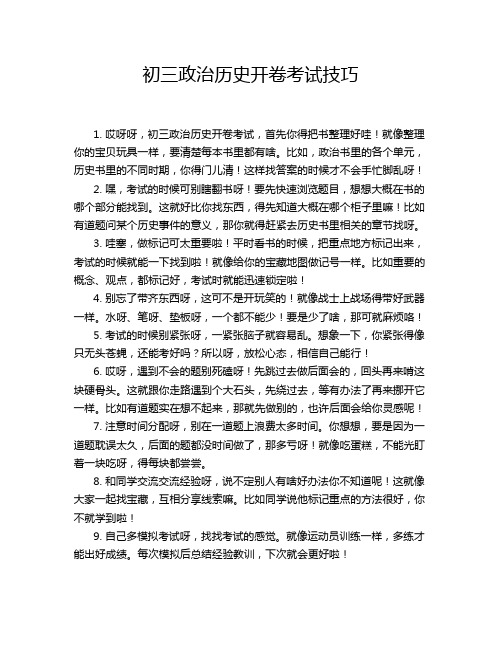 初三政治历史开卷考试技巧

1. 哎呀呀，初三政治历史开卷考试，首先你得把书整理好哇！就像整理你的宝贝玩具一样，要清楚每本书里都有啥。比如，政治书里的各个单元，历史书里的不同时期，你得门儿清！这样找答案的时候才不会手忙脚乱呀！

2. 嘿，考试的时候可别瞎翻书呀！要先快速浏览题目，想想大概在书的哪个部分能找到。这就好比你找东西，得先知道大概在哪个柜子里嘛！比如有道题问某个历史事件的意义，那你就得赶紧去历史书里相关的章节找呀。

3. 哇塞，做标记可太重要啦！平时看书的时候，把重点地方标记出来，考试的时候就能一下找到啦！就像给你的宝藏地图做记号一样。比如重要的概念、观点，都标记好，考试时就能迅速锁定啦！

4. 别忘了带齐东西呀，这可不是开玩笑的！就像战士上战场得带好武器一样。水呀、笔呀、垫板呀，一个都不能少！要是少了啥，那可就麻烦咯！

5. 考试的时候别紧张呀，一紧张脑子就容易乱。想象一下，你紧张得像只无头苍蝇，还能考好吗？所以呀，放松心态，相信自己能行！

6. 哎呀，遇到不会的题别死磕呀！先跳过去做后面会的，回头再来啃这块硬骨头。这就跟你走路遇到个大石头，先绕过去，等有办法了再来挪开它一样。比如有道题实在想不起来，那就先做别的，也许后面会给你灵感呢！

7. 注意时间分配呀，别在一道题上浪费太多时间。你想想，要是因为一道题耽误太久，后面的题都没时间做了，那多亏呀！就像吃蛋糕，不能光盯着一块吃呀，得每块都尝尝。

8. 和同学交流交流经验呀，说不定别人有啥好办法你不知道呢！这就像大家一起找宝藏，互相分享线索嘛。比如同学说他标记重点的方法很好，你不就学到啦！

9. 自己多模拟考试呀，找找考试的感觉。就像运动员训练一样，多练才能出好成绩。每次模拟后总结经验教训，下次就会更好啦！